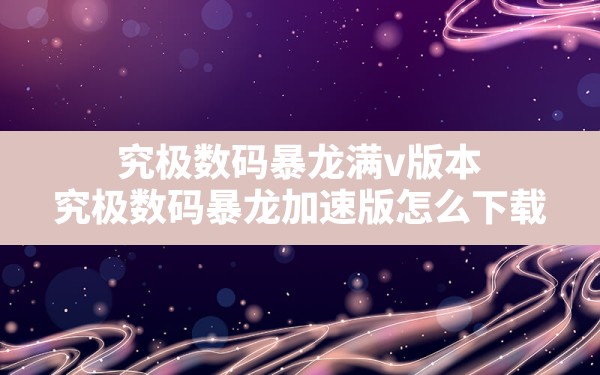 究极数码暴龙满v版本
究极数码暴龙加速版怎么下载